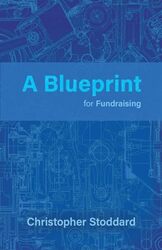 A Blueprint
for Fundraising

Christopher Stoddard